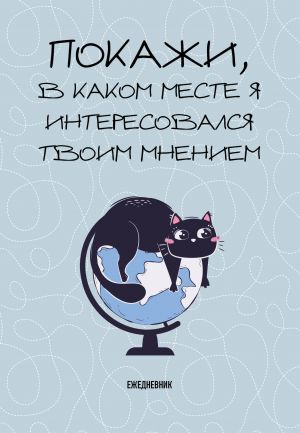 ПОКАЖИ,
В КАКОМ МЕСТЕ Я ИНТЕРЕСОВАЛСЯ ТВОИМ МНЕНИЕМ

ЕЖЕДНЕВНИК